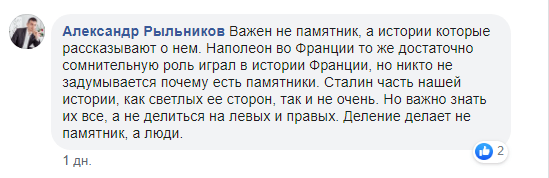 Александр Рыльников Важен не памятник, а истории которые рассказывают о нем. Наполеон во Франции то же достаточно сомнительную роль играл в истории Франции, но никто не задумывается почему есть памятники. Сталин часть нашей истории, как светлых ее сторон, так и не очень. Но важно знать их все, а не делиться на левых и правых. Деление делает не памятник, а люди.

2

1 дн.